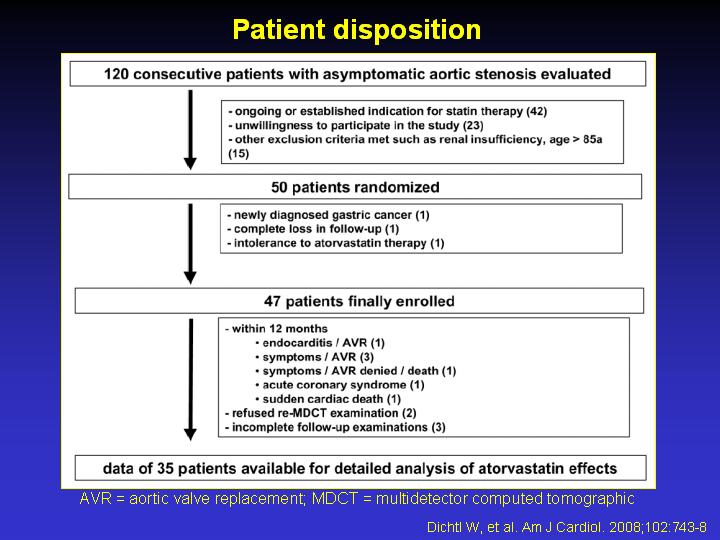 Patient disposition

120 consecutive patients with asymptomatic aortic stenosis evaluated

- ongoing or established indication for statin therapy (42)
- unwillingness to participate in the study (23)
- other exclusion criteria met such as renal insufficiency, age > 85a (15)

50 patients randomized

- newly diagnosed gastric cancer (1)
- complete loss in follow-up (1)
- intolerance to atorvastatin therapy (1)

47 patients finally enrolled

- within 12 months
• endocarditis / AVR (1)
• symptoms / AVR (3)
• symptoms / AVR denied / death (1)
• acute coronary syndrome (1)
• sudden cardiac death (1)
- refused re-MDCT examination (2)
- incomplete follow-up examinations (3)

data of 35 patients available for detailed analysis of atorvastatin effects

AVR = aortic valve replacement; MDCT = multidetector computed tomographic

Dichtl W, et al. Am J Cardiol. 2008;102:743-8